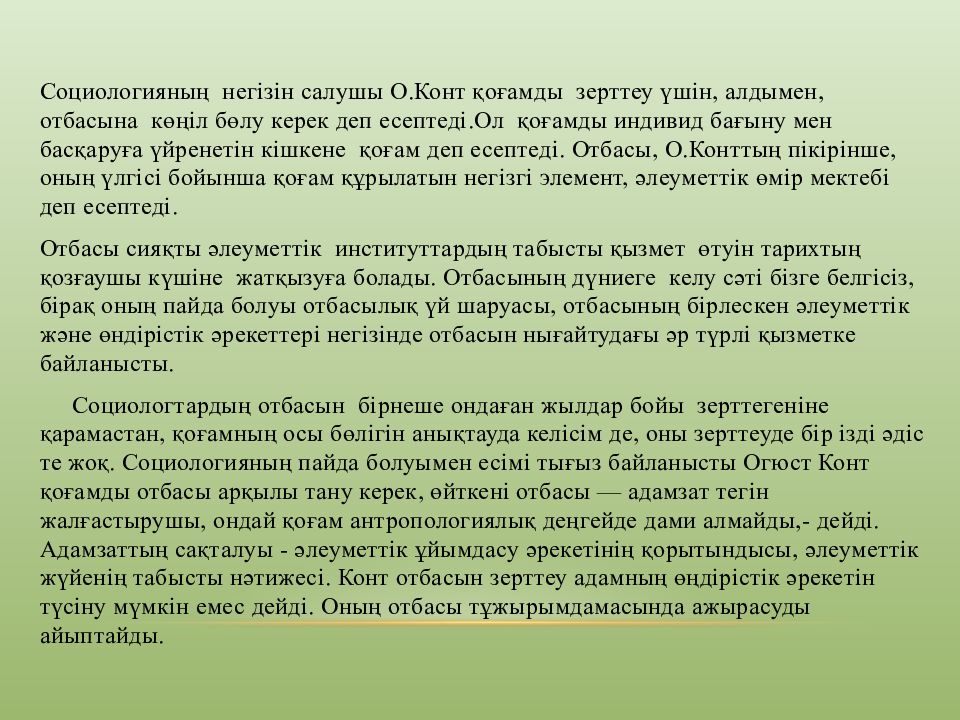 Социологияның негізін салушы О.Конт қоғамды зерттеу үшін, алдымен, отбасына көңіл бөлу керек деп есептеді.Ол қоғамды индивид бағыну мен басқаруға үйренетін кішкене қоғам деп есептеді. Отбасы, О.Конттың пікірінше, оның үлгісі бойынша қоғам құрылатын негізгі элемент, әлеуметтік өмір мектебі деп есептеді.

Отбасы сияқты әлеуметтік институттардың табысты қызмет өтуін тарихтың қозғаушы күшіне жатқызуға болады. Отбасының дүниеге келу сәті бізге белгісіз, бірақ оның пайда болуы отбасылық үй шаруасы, отбасының бірлескен әлеуметтік және өндірістік әрекеттері негізінде отбасын нығайтудағы әр түрлі қызметке байланысты.

Социологтардың отбасын бірнеше ондаған жылдар бойы зерттегеніне қарамастан, қоғамның осы бөлігін анықтауда келісім де, оны зерттеуде бір ізді әдіс те жоқ. Социологияның пайда болуымен есімі тығыз байланысты Огюст Конт қоғамды отбасы арқылы тану керек, өйткені отбасы — адамзат тегін жалғастырушы, ондай қоғам антропологиялық деңгейде дами алмайды,- дейді. Адамзаттың сақталуы - әлеуметтік ұйымдасу әрекетінің қорытындысы, әлеуметтік жүйенің табысты нәтижесі. Конт отбасын зерттеу адамның өндірістік әрекетін түсіну мүмкін емес дейді. Оның отбасы тұжырымдамасында ажырасуды айыптайды.